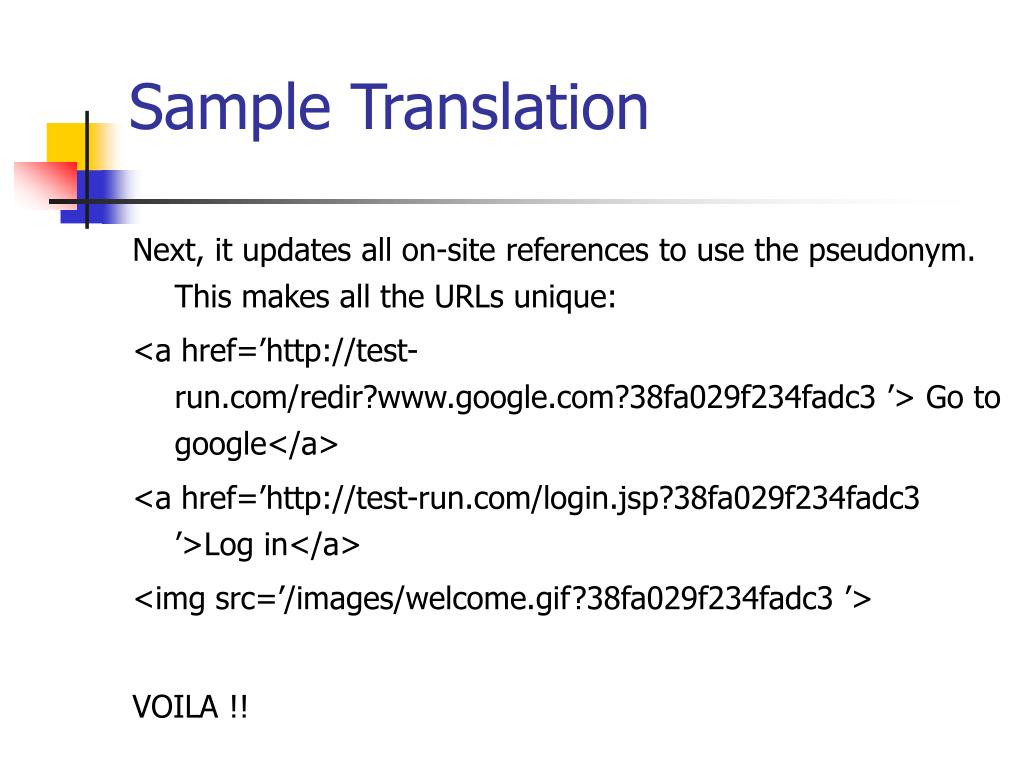 Sample Translation

Next, it updates all on-site references to use the pseudonym. This makes all the URLs unique:

<a href='http://test-run.com/redir?www.google.com?38fa029f234fadc3 '> Go to google</a>

<a href='http://test-run.com/login.jsp?38fa029f234fadc3 '>Log in</a>

<img src='/images/welcome.gif?38fa029f234fadc3 '>

VOILA !!